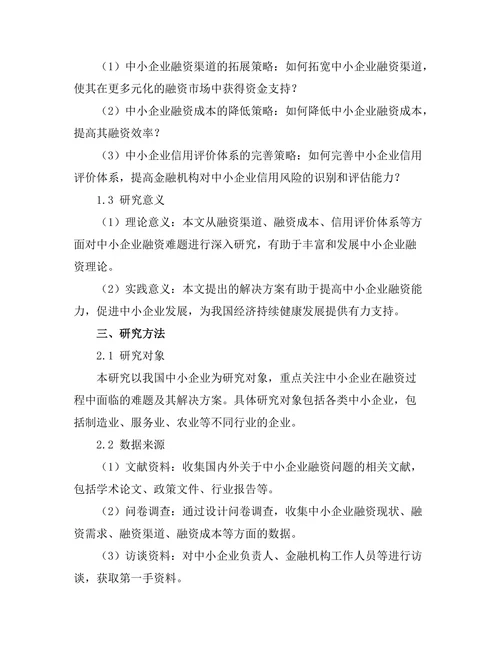 （1）中小企业融资渠道的拓展策略：如何拓宽中小企业融资渠道，使其在更多元化的融资市场中获得资金支持？

（2）中小企业融资成本的降低策略：如何降低中小企业融资成本，提高其融资效率？

（3）中小企业信用评价体系的完善策略：如何完善中小企业信用评价体系，提高金融机构对中小企业信用风险的识别和评估能力？

1.3 研究意义

（1）理论意义：本文从融资渠道、融资成本、信用评价体系等方面对中小企业融资难题进行深入研究，有助于丰富和发展中小企业融资理论。

（2）实践意义：本文提出的解决方案有助于提高中小企业融资能力，促进中小企业发展，为我国经济持续健康发展提供有力支持。

三、研究方法

2.1 研究对象

本研究以我国中小企业为研究对象，重点关注中小企业在融资过程中面临的难题及其解决方案。具体研究对象包括各类中小企业，包括制造业、服务业、农业等不同行业的企业。

2.2 数据来源

（1）文献资料：收集国内外关于中小企业融资问题的相关文献，包括学术论文、政策文件、行业报告等。

（2）问卷调查：通过设计问卷调查，收集中小企业融资现状、融资需求、融资渠道、融资成本等方面的数据。

（3）访谈资料：对中小企业负责人、金融机构工作人员等进行访谈，获取第一手资料。